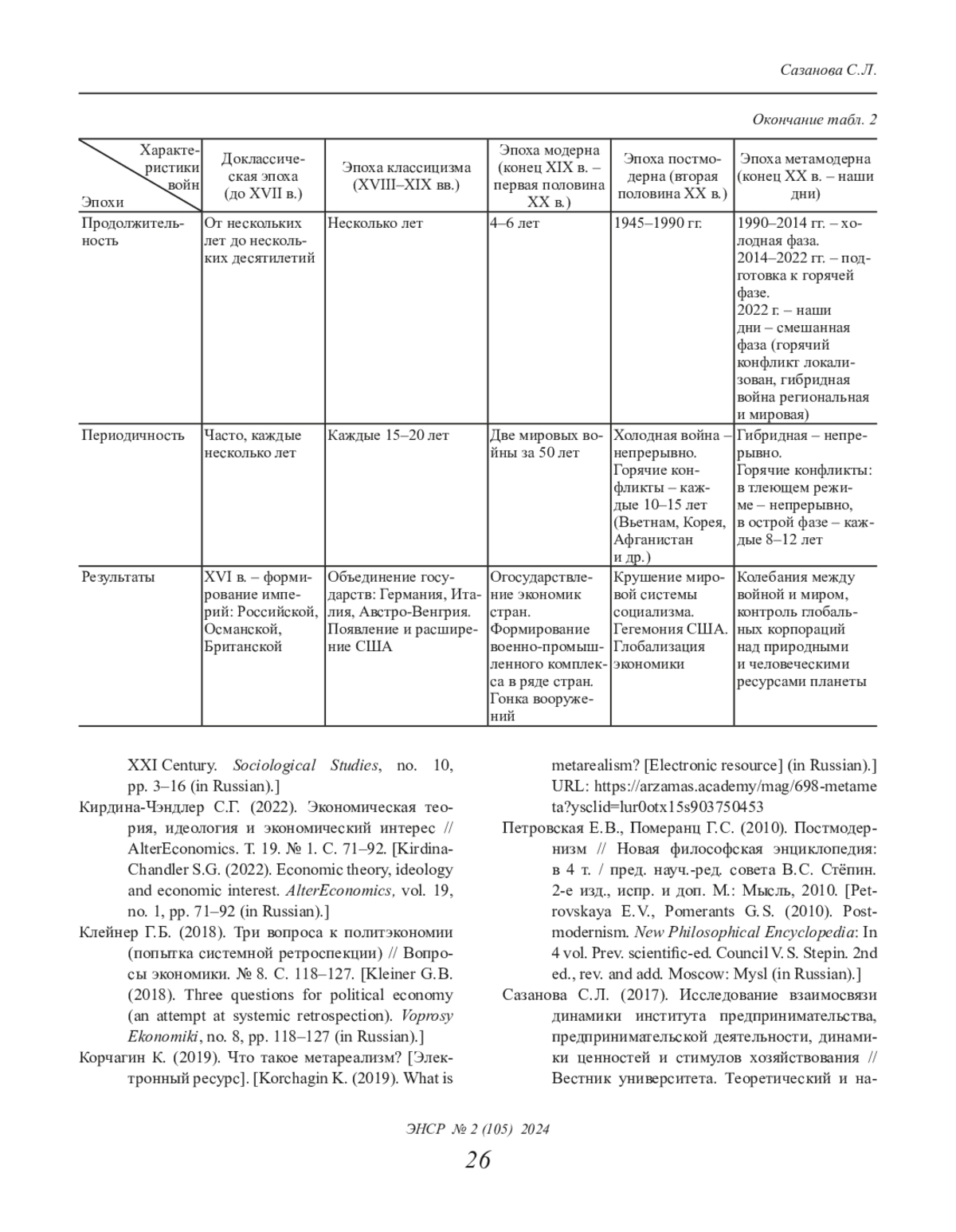 Сазанова С.Л.

Окончание табл. 2

| Характеристики войн / Эпохи | Доклассическая эпоха (до XVII в.) | Эпоха классицизма (XVIII–XIX вв.) | Эпоха модерна (конец XIX в. – первая половина XX в.) | Эпоха постмодерна (вторая половина XX в.) | Эпоха метамодерна (конец XX в. – наши дни) |
|---|---|---|---|---|---|
| Продолжительность | От нескольких лет до нескольких десятилетий | Несколько лет | 4–6 лет | 1945–1990 гг. | 1990–2014 гг. – холодная фаза. 2014–2022 гг. – подготовка к горячей фазе. 2022 г. – наши дни – смешанная фаза (горячий конфликт локализован, гибридная война региональная и мировая) |
| Периодичность | Часто, каждые несколько лет | Каждые 15–20 лет | Две мировых войны за 50 лет | Холодная война – непрерывно. Горячие конфликты – каждые 10–15 лет (Вьетнам, Корея, Афганистан и др.) | Гибридная – непрерывно. Горячие конфликты: в тлеющем режиме – непрерывно, в острой фазе – каждые 8–12 лет |
| Результаты | XVI в. – формирование империй: Российской, Османской, Британской | Объединение государств: Германия, Италия, Австро-Венгрия. Появление и расширение США | Огосударствление экономик стран. Формирование военно-промышленного комплекса в ряде стран. Гонка вооружений | Крушение мировой системы социализма. Гегемония США. Глобализация экономики | Колебания между войной и миром, контроль глобальных корпораций над природными и человеческими ресурсами планеты |

XXI Century. Sociological Studies, no. 10, pp. 3–16 (in Russian).]

Кирдина-Чэндлер С.Г. (2022). Экономическая теория, идеология и экономический интерес // AlterEconomics. Т. 19. № 1. С. 71–92. [Kirdina-Chandler S.G. (2022). Economic theory, ideology and economic interest. AlterEconomics, vol. 19, no. 1, pp. 71–92 (in Russian).]

Клейнер Г.Б. (2018). Три вопроса к политэкономии (попытка системной ретроспекции) // Вопросы экономики. № 8. С. 118–127. [Kleiner G.B. (2018). Three questions for political economy (an attempt at systemic retrospection). Voprosy Ekonomiki, no. 8, pp. 118–127 (in Russian).]

Корчагин К. (2019). Что такое метареализм? [Электронный ресурс]. [Korchagin K. (2019). What is metarealism? [Electronic resource] (in Russian).] URL: https://arzamas.academy/mag/698-metameta?ysclid=lur0otx15s903750453

Петровская Е.В., Померанц Г.С. (2010). Постмодернизм // Новая философская энциклопедия: в 4 т. / пред. науч.-ред. совета В.С. Стёпин. 2-е изд., испр. и доп. М.: Мысль, 2010. [Petrovskaya E.V., Pomerants G.S. (2010). Postmodernism. New Philosophical Encyclopedia: In 4 vol. Prev. scientific-ed. Council V. S. Stepin. 2nd ed., rev. and add. Moscow: Mysl (in Russian).]

Сазанова С.Л. (2017). Исследование взаимосвязи динамики института предпринимательства, предпринимательской деятельности, динамики ценностей и стимулов хозяйствования // Вестник университета. Теоретический и на-

ЭНСР № 2 (105) 2024

26